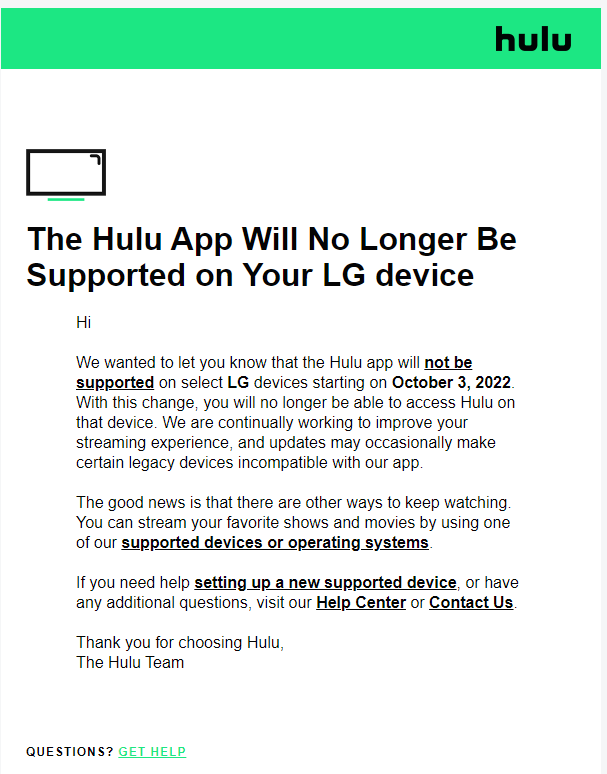 hulu

The Hulu App Will No Longer Be Supported on Your LG device

Hi

We wanted to let you know that the Hulu app will not be supported on select LG devices starting on October 3, 2022. With this change, you will no longer be able to access Hulu on that device. We are continually working to improve your streaming experience, and updates may occasionally make certain legacy devices incompatible with our app.

The good news is that there are other ways to keep watching. You can stream your favorite shows and movies by using one of our supported devices or operating systems.

If you need help setting up a new supported device, or have any additional questions, visit our Help Center or Contact Us.

Thank you for choosing Hulu,
The Hulu Team

QUESTIONS? GET HELP